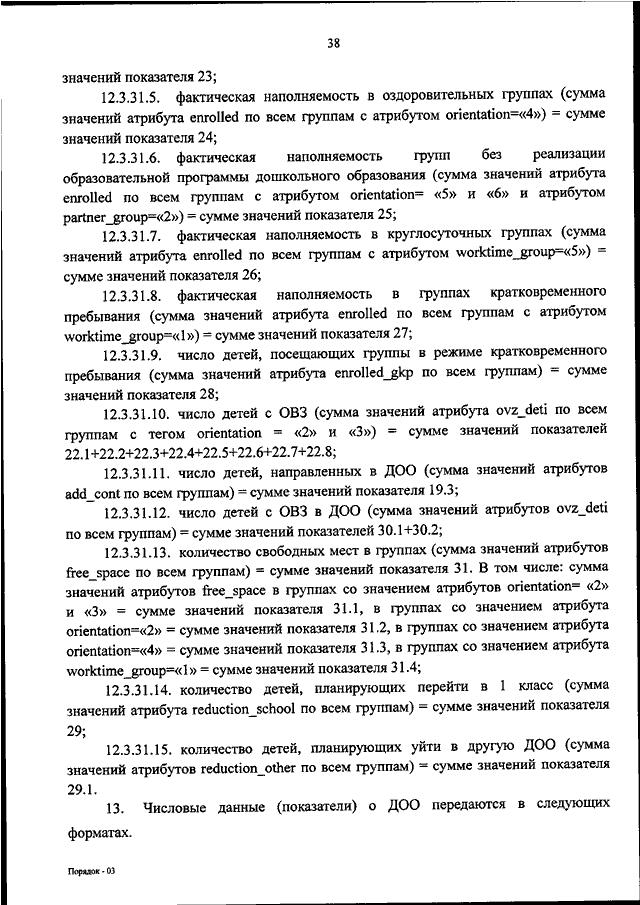 38

значений показателя 23;

12.3.31.5. фактическая наполняемость в оздоровительных группах (сумма значений атрибута enrolled по всем группам с атрибутом orientation=«4») = сумме значений показателя 24;

12.3.31.6. фактическая наполняемость групп без реализации образовательной программы дошкольного образования (сумма значений атрибута enrolled по всем группам с атрибутом orientation= «5» и «6» и атрибутом partner_group=«2») = сумме значений показателя 25;

12.3.31.7. фактическая наполняемость в круглосуточных группах (сумма значений атрибута enrolled по всем группам с атрибутом worktime_group=«5») = сумме значений показателя 26;

12.3.31.8. фактическая наполняемость в группах кратковременного пребывания (сумма значений атрибута enrolled по всем группам с атрибутом worktime_group=«1») = сумме значений показателя 27;

12.3.31.9. число детей, посещающих группы в режиме кратковременного пребывания (сумма значений атрибута enrolled_gkp по всем группам) = сумме значений показателя 28;

12.3.31.10. число детей с ОВЗ (сумма значений атрибута ovz_deti по всем группам с тегом orientation = «2» и «3») = сумме значений показателей 22.1+22.2+22.3+22.4+22.5+22.6+22.7+22.8;

12.3.31.11. число детей, направленных в ДОО (сумма значений атрибутов add_cont по всем группам) = сумме значений показателя 19.3;

12.3.31.12. число детей с ОВЗ в ДОО (сумма значений атрибутов ovz_deti по всем группам) = сумме значений показателей 30.1+30.2;

12.3.31.13. количество свободных мест в группах (сумма значений атрибутов free_space по всем группам) = сумме значений показателя 31. В том числе: сумма значений атрибутов free_space в группах со значением атрибутов orientation= «2» и «3» = сумме значений показателя 31.1, в группах со значением атрибута orientation=«2» = сумме значений показателя 31.2, в группах со значением атрибута orientation=«4» = сумме значений показателя 31.3, в группах со значением атрибута worktime_group=«1» = сумме значений показателя 31.4;

12.3.31.14. количество детей, планирующих перейти в 1 класс (сумма значений атрибута reduction_school по всем группам) = сумме значений показателя 29;

12.3.31.15. количество детей, планирующих уйти в другую ДОО (сумма значений атрибутов reduction_other по всем группам) = сумме значений показателя 29.1.

13. Числовые данные (показатели) о ДОО передаются в следующих форматах.

Порядок - 03